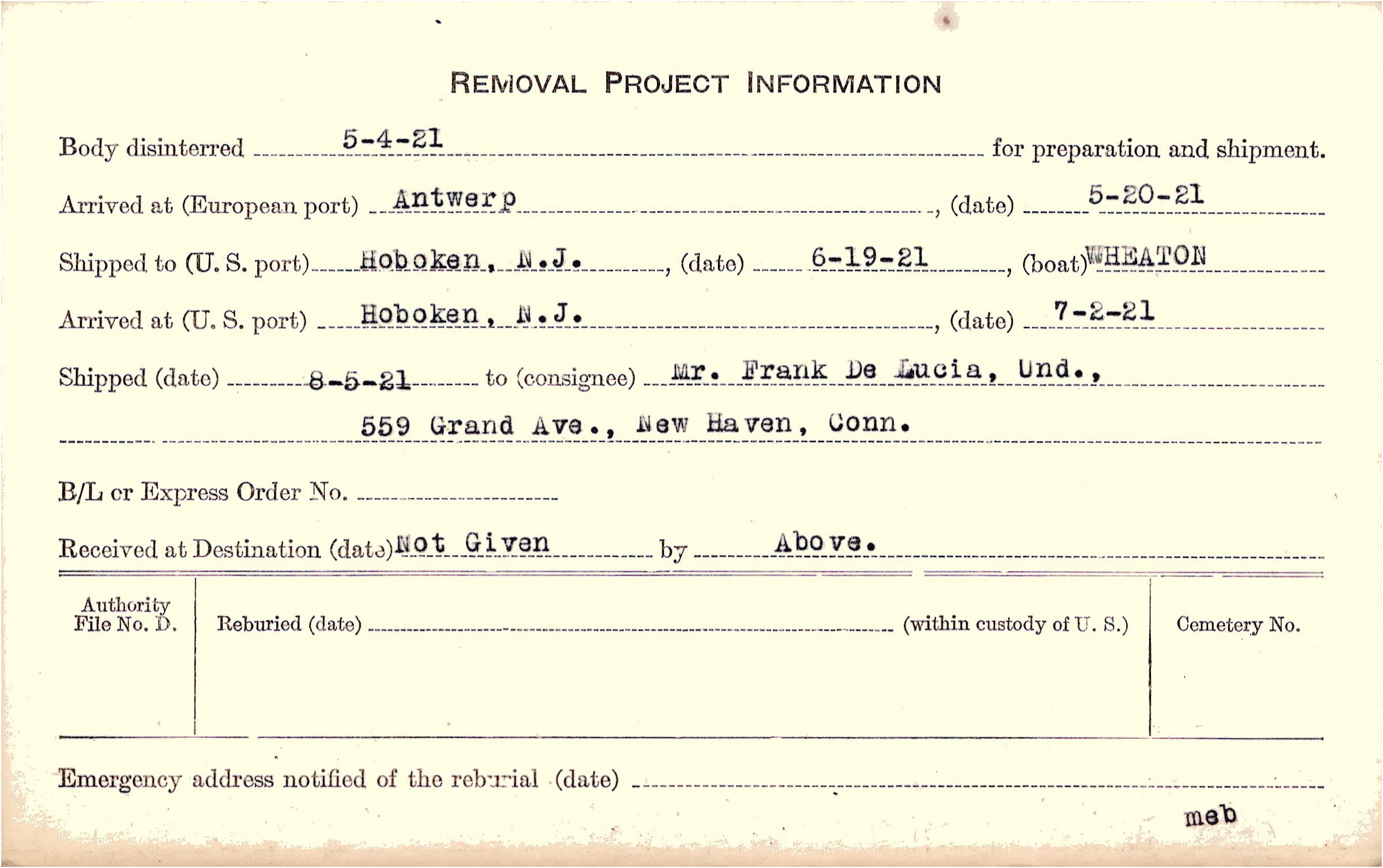 REMOVAL PROJECT INFORMATION

Body disinterred 5-4-21 for preparation and shipment.

Arrived at (European port) Antwerp, (date) 5-20-21

Shipped to (U. S. port) Hoboken, N.J., (date) 6-19-21, (boat) WHEATON

Arrived at (U. S. port) Hoboken, N.J., (date) 7-2-21

Shipped (date) 8-5-21 to (consignee) Mr. Frank De Lucia, Und.,

559 Grand Ave., New Haven, Conn.

B/L or Express Order No. ____

Received at Destination (date) Not Given by Above.

Authority File No. D.

Reburied (date) ____ (within custody of U. S.)

Cemetery No.

Emergency address notified of the reburial (date) ____

meb